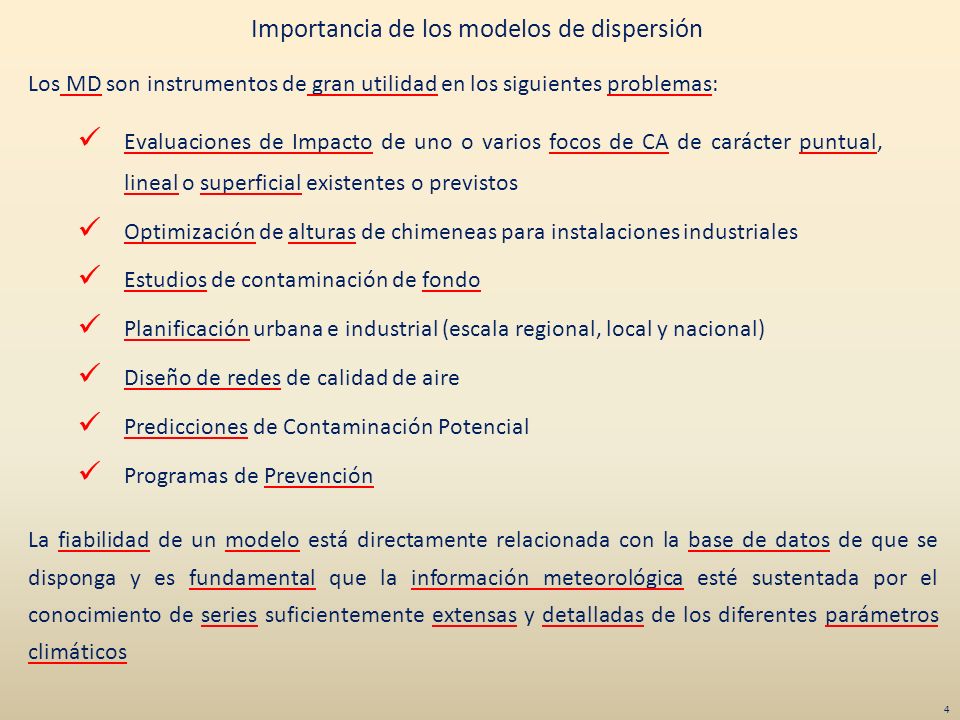 Importancia de los modelos de dispersión

Los MD son instrumentos de gran utilidad en los siguientes problemas:

✓ Evaluaciones de Impacto de uno o varios focos de CA de carácter puntual, lineal o superficial existentes o previstos

✓ Optimización de alturas de chimeneas para instalaciones industriales

✓ Estudios de contaminación de fondo

✓ Planificación urbana e industrial (escala regional, local y nacional)

✓ Diseño de redes de calidad de aire

✓ Predicciones de Contaminación Potencial

✓ Programas de Prevención

La fiabilidad de un modelo está directamente relacionada con la base de datos de que se disponga y es fundamental que la información meteorológica esté sustentada por el conocimiento de series suficientemente extensas y detalladas de los diferentes parámetros climáticos

4